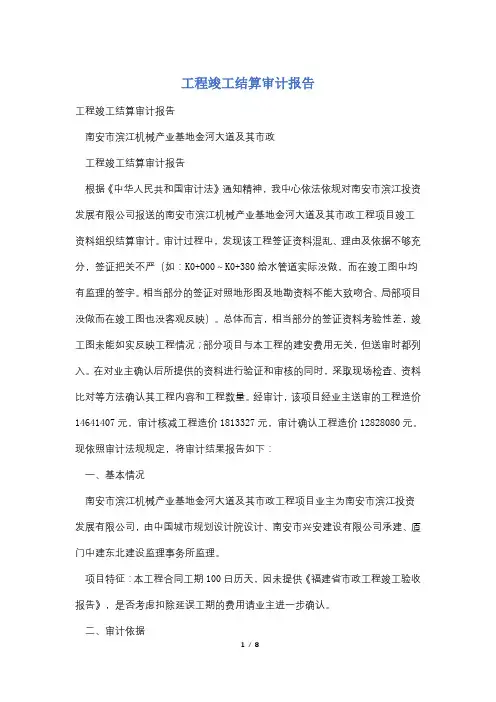 工程竣工结算审计报告

工程竣工结算审计报告

南安市滨江机械产业基地金河大道及其市政

工程竣工结算审计报告

根据《中华人民共和国审计法》通知精神，我中心依法依规对南安市滨江投资发展有限公司报送的南安市滨江机械产业基地金河大道及其市政工程项目竣工资料组织结算审计。审计过程中，发现该工程签证资料混乱、理由及依据不够充分，签证把关不严（如：K0+000～K0+380 给水管道实际没做、而在竣工图中均有监理的签字。相当部分的签证对照地形图及地勘资料不能大致吻合、局部项目没做而在竣工图也没客观反映）。总体而言，相当部分的签证资料考验性差，竣工图未能如实反映工程情况；部分项目与本工程的建安费用无关，但送审时都列入。在对业主确认后所提供的资料进行验证和审核的同时，采取现场检查、资料比对等方法确认其工程内容和工程数量。经审计，该项目经业主送审的工程造价 14641407 元，审计核减工程造价 1813327 元，审计确认工程造价 12828080 元。现依照审计法规规定，将审计结果报告如下：

一、基本情况

南安市滨江机械产业基地金河大道及其市政工程项目业主为南安市滨江投资发展有限公司，由中国城市规划设计院设计、南安市兴安建设有限公司承建、厦门中建东北建设监理事务所监理。

项目特征：本工程合同工期 100 日历天、因未提供《福建省市政工程竣工验收报告》，是否考虑扣除延误工期的费用请业主进一步确认。

二、审计依据

1 / 8